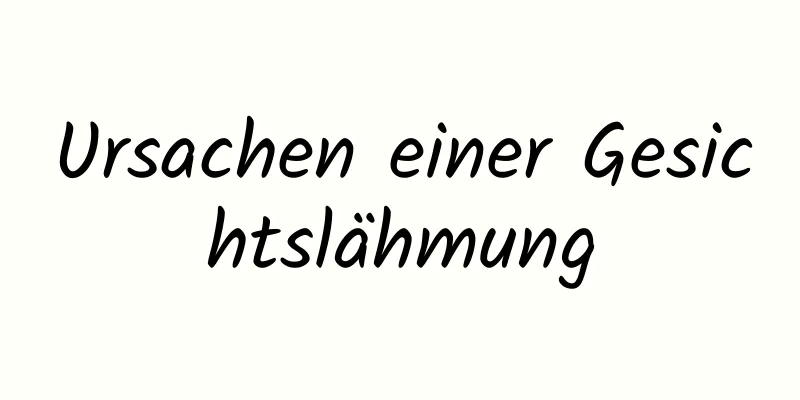 Ursachen einer Gesichtslähmung